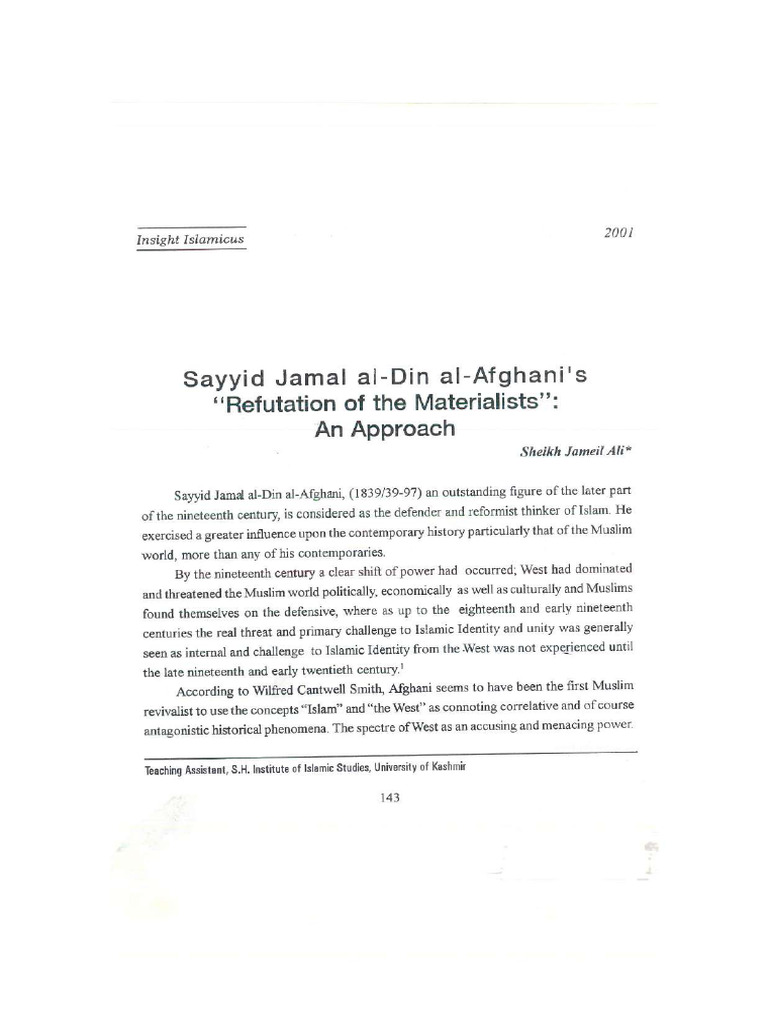 Insight Islamicus

2001

Sayyid Jamal al-Din al-Afghani's "Refutation of the Materialists": An Approach

Sheikh Jameil Ali*

Sayyid Jamal al-Din al-Afghani, (1839/39-97) an outstanding figure of the later part of the nineteenth century, is considered as the defender and reformist thinker of Islam. He exercised a greater influence upon the contemporary history particularly that of the Muslim world, more than any of his contemporaries.

By the nineteenth century a clear shift of power had occurred; West had dominated and threatened the Muslim world politically, economically as well as culturally and Muslims found themselves on the defensive, where as up to the eighteenth and early nineteenth centuries the real threat and primary challenge to Islamic Identity and unity was generally seen as internal and challenge to Islamic Identity from the West was not experienced until the late nineteenth and early twentieth century.$^1$

According to Wilfred Cantwell Smith, Afghani seems to have been the first Muslim revivalist to use the concepts "Islam" and "the West" as connoting correlative and of course antagonistic historical phenomena. The spectre of West as an accusing and menacing power.

Teaching Assistant, S.H. Institute of Islamic Studies, University of Kashmir

143